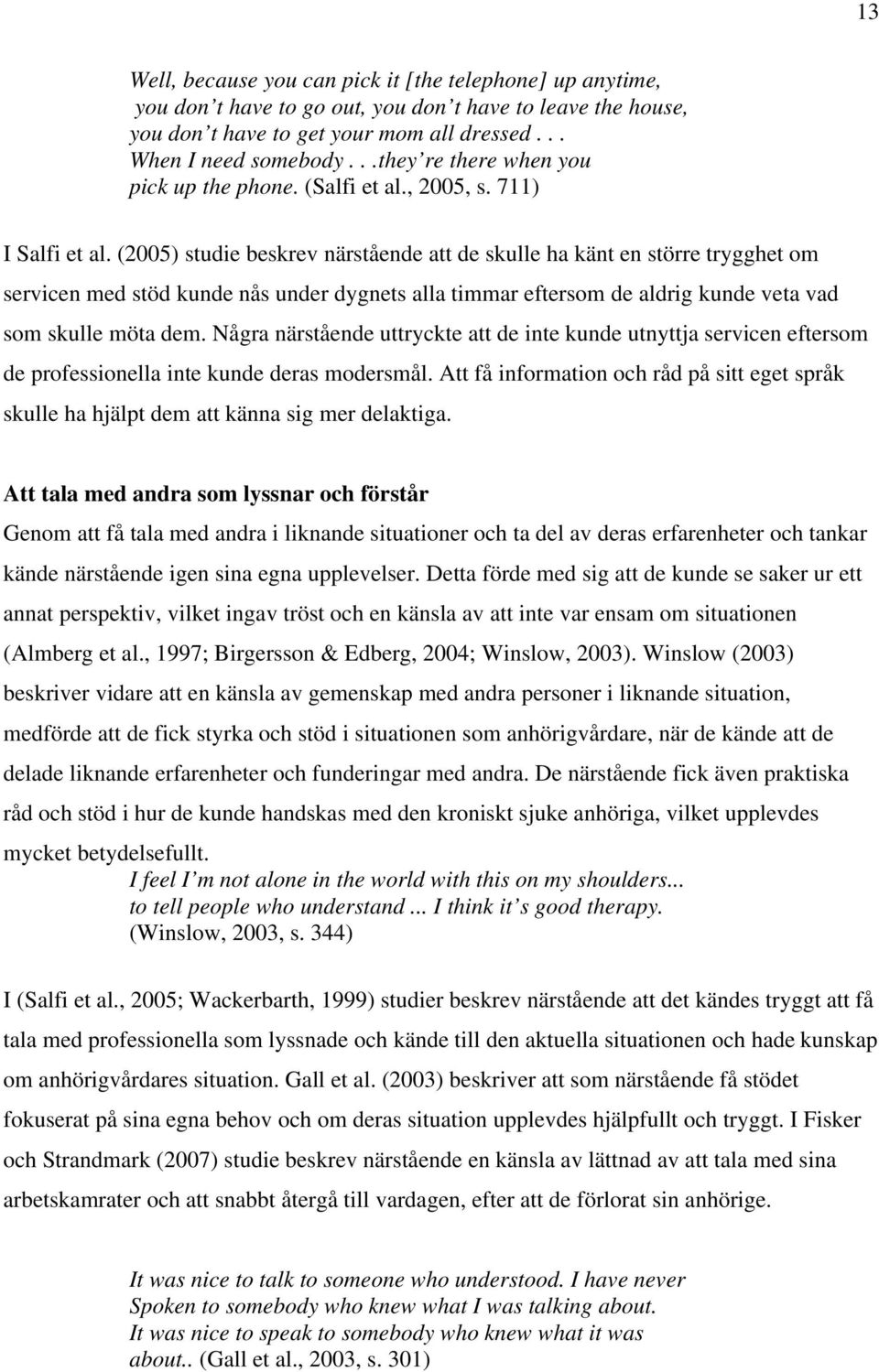 13

Well, because you can pick it [the telephone] up anytime, you don't have to go out, you don't have to leave the house, you don't have to get your mom all dressed . . . When I need somebody . . .they're there when you pick up the phone. (Salfi et al., 2005, s. 711)

I Salfi et al. (2005) studie beskrev närstående att de skulle ha känt en större trygghet om servicen med stöd kunde nås under dygnets alla timmar eftersom de aldrig kunde veta vad som skulle möta dem. Några närstående uttryckte att de inte kunde utnyttja servicen eftersom de professionella inte kunde deras modersmål. Att få information och råd på sitt eget språk skulle ha hjälpt dem att känna sig mer delaktiga.

Att tala med andra som lyssnar och förstår
Genom att få tala med andra i liknande situationer och ta del av deras erfarenheter och tankar kände närstående igen sina egna upplevelser. Detta förde med sig att de kunde se saker ur ett annat perspektiv, vilket ingav tröst och en känsla av att inte var ensam om situationen (Almberg et al., 1997; Birgersson & Edberg, 2004; Winslow, 2003). Winslow (2003) beskriver vidare att en känsla av gemenskap med andra personer i liknande situation, medförde att de fick styrka och stöd i situationen som anhörigvårdare, när de kände att de delade liknande erfarenheter och funderingar med andra. De närstående fick även praktiska råd och stöd i hur de kunde handskas med den kroniskt sjuke anhöriga, vilket upplevdes mycket betydelsefullt.
I feel I'm not alone in the world with this on my shoulders... to tell people who understand ... I think it's good therapy. (Winslow, 2003, s. 344)

I (Salfi et al., 2005; Wackerbarth, 1999) studier beskrev närstående att det kändes tryggt att få tala med professionella som lyssnade och kände till den aktuella situationen och hade kunskap om anhörigvårdares situation. Gall et al. (2003) beskriver att som närstående få stödet fokuserat på sina egna behov och om deras situation upplevdes hjälpfullt och tryggt. I Fisker och Strandmark (2007) studie beskrev närstående en känsla av lättnad av att tala med sina arbetskamrater och att snabbt återgå till vardagen, efter att de förlorat sin anhörige.

It was nice to talk to someone who understood. I have never Spoken to somebody who knew what I was talking about. It was nice to speak to somebody who knew what it was about.. (Gall et al., 2003, s. 301)